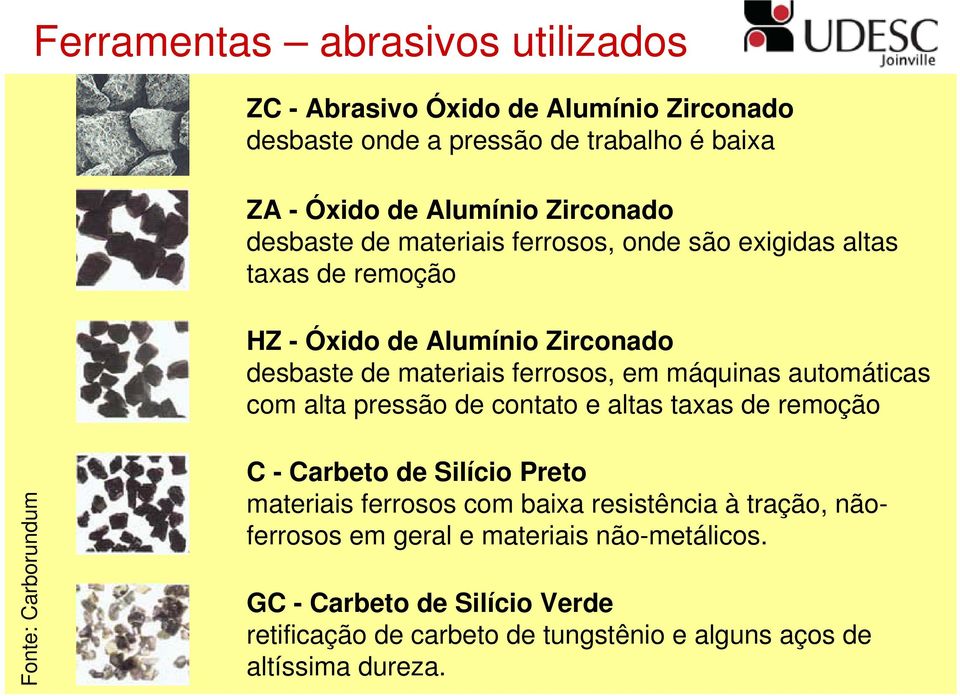 Ferramentas – abrasivos utilizados

UDESC
Joinville

ZC - Abrasivo Óxido de Alumínio Zirconado
desbaste onde a pressão de trabalho é baixa

ZA - Óxido de Alumínio Zirconado
desbaste de materiais ferrosos, onde são exigidas altas taxas de remoção

HZ - Óxido de Alumínio Zirconado
desbaste de materiais ferrosos, em máquinas automáticas com alta pressão de contato e altas taxas de remoção

C - Carbeto de Silício Preto
materiais ferrosos com baixa resistência à tração, não-ferrosos em geral e materiais não-metálicos.

GC - Carbeto de Silício Verde
retificação de carbeto de tungstênio e alguns aços de altíssima dureza.

Fonte: Carborundum